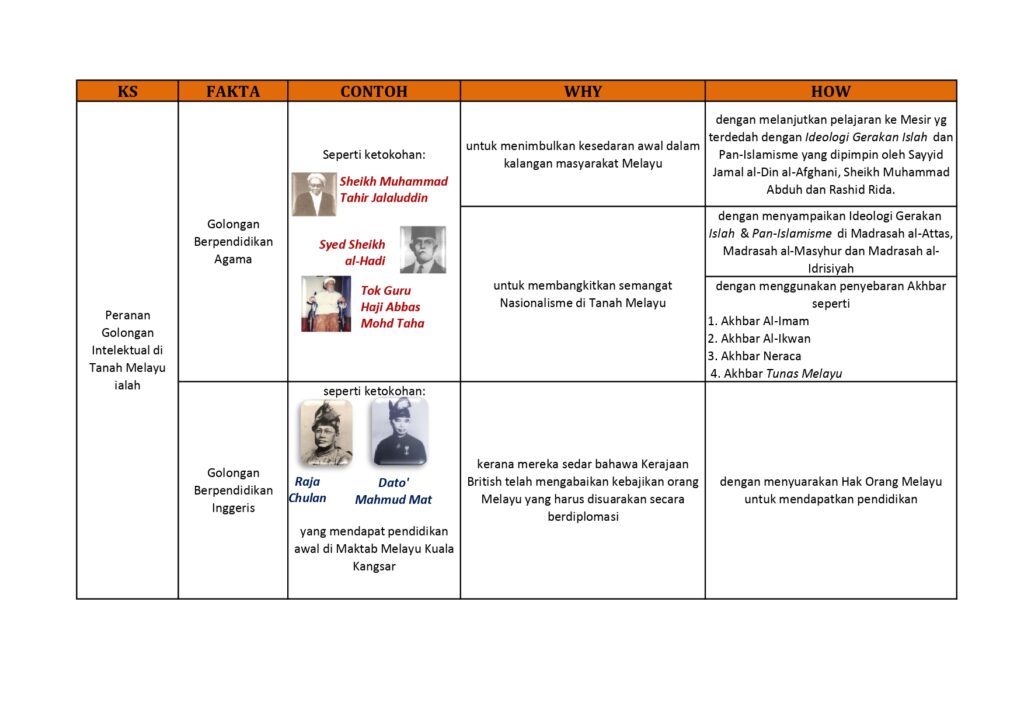 | KS | FAKTA | CONTOH | WHY | HOW |
|---|---|---|---|---|
| Peranan Golongan Intelektual di Tanah Melayu ialah | Golongan Berpendidikan Agama | Seperti ketokohan: Sheikh Muhammad Tahir Jalaluddin Syed Sheikh al-Hadi Tok Guru Haji Abbas Mohd Taha | untuk menimbulkan kesedaran awal dalam kalangan masyarakat Melayu | dengan melanjutkan pelajaran ke Mesir yg terdedah dengan Ideologi Gerakan Islah dan Pan-Islamisme yang dipimpin oleh Sayyid Jamal al-Din al-Afghani, Sheikh Muhammad Abduh dan Rashid Rida. |
| | | | untuk membangkitkan semangat Nasionalisme di Tanah Melayu | dengan menyampaikan Ideologi Gerakan Islah & Pan-Islamisme di Madrasah al-Attas, Madrasah al-Masyhur dan Madrasah al-Idrisiyah |
| | | | | dengan menggunakan penyebaran Akhbar seperti 1. Akhbar Al-Imam 2. Akhbar Al-Ikwan 3. Akhbar Neraca 4. Akhbar Tunas Melayu |
| | Golongan Berpendidikan Inggeris | seperti ketokohan: Raja Chulan Dato' Mahmud Mat yang mendapat pendidikan awal di Maktab Melayu Kuala Kangsar | kerana mereka sedar bahawa Kerajaan British telah mengabaikan kebajikan orang Melayu yang harus disuarakan secara berdiplomasi | dengan menyuarakan Hak Orang Melayu untuk mendapatkan pendidikan |